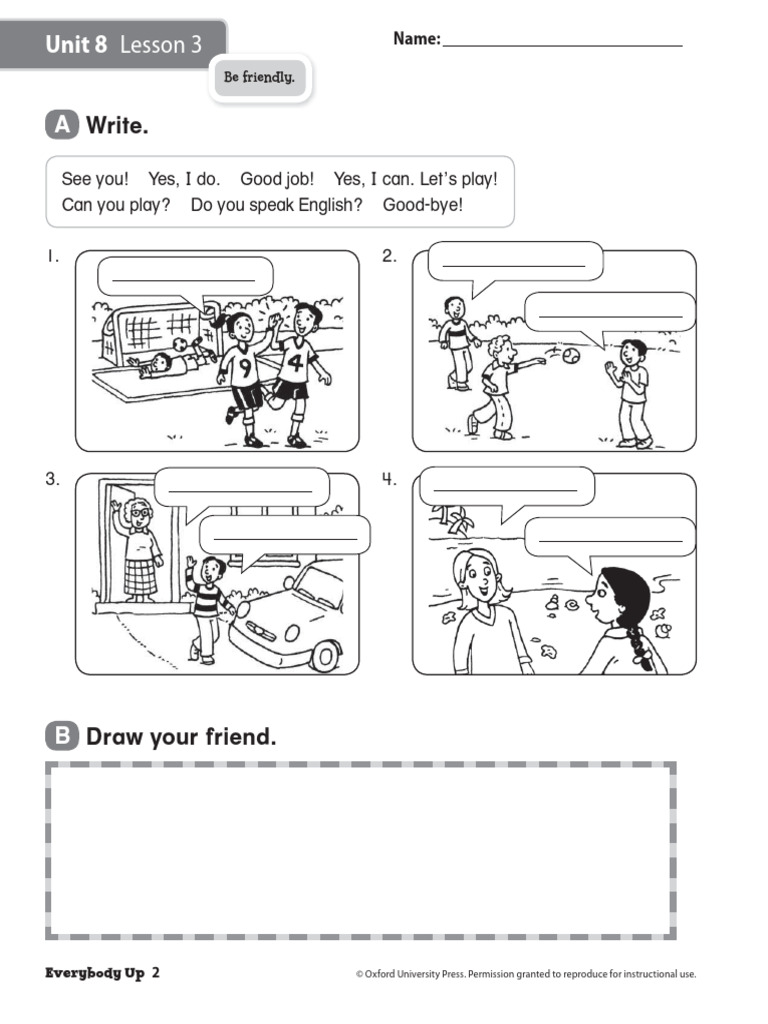 Unit 8 Lesson 3

Name: ____________________

Be friendly.

A Write.

See you! Yes, I do. Good job! Yes, I can. Let's play!
Can you play? Do you speak English? Good-bye!

1.

9 4

2.

3.

4.

B Draw your friend.

Everybody Up 2

© Oxford University Press. Permission granted to reproduce for instructional use.